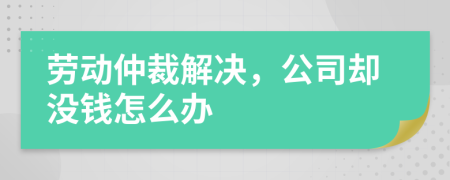 劳动仲裁解决，公司却没钱怎么办